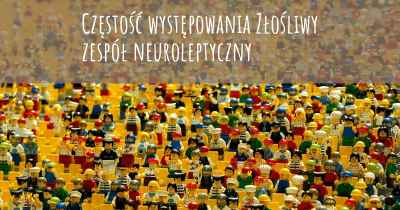 Częstość występowania Złośliwy zespół neuroleptyczny